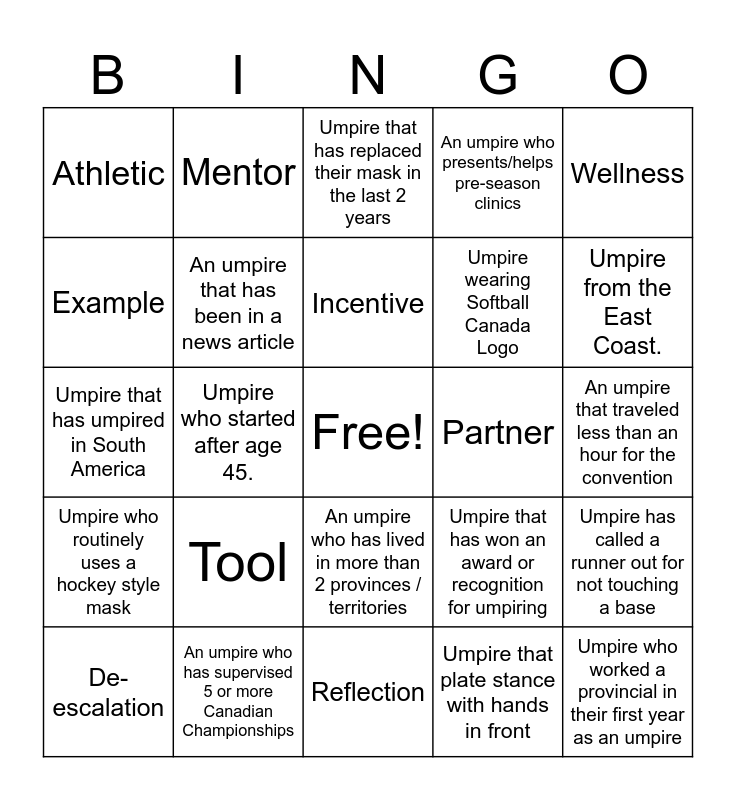 | B | I | N | G | O |
|---|---|---|---|---|
| Athletic | Mentor | Umpire that has replaced their mask in the last 2 years | An umpire who presents/helps pre-season clinics | Wellness |
| Example | An umpire that has been in a news article | Incentive | Umpire wearing Softball Canada Logo | Umpire from the East Coast. |
| Umpire that has umpired in South America | Umpire who started after age 45. | Free! | Partner | An umpire that traveled less than an hour for the convention |
| Umpire who routinely uses a hockey style mask | Tool | An umpire who has lived in more than 2 provinces / territories | Umpire that has won an award or recognition for umpiring | Umpire has called a runner out for not touching a base |
| De-escalation | An umpire who has supervised 5 or more Canadian Championships | Reflection | Umpire that plate stance with hands in front | Umpire who worked a provincial in their first year as an umpire |